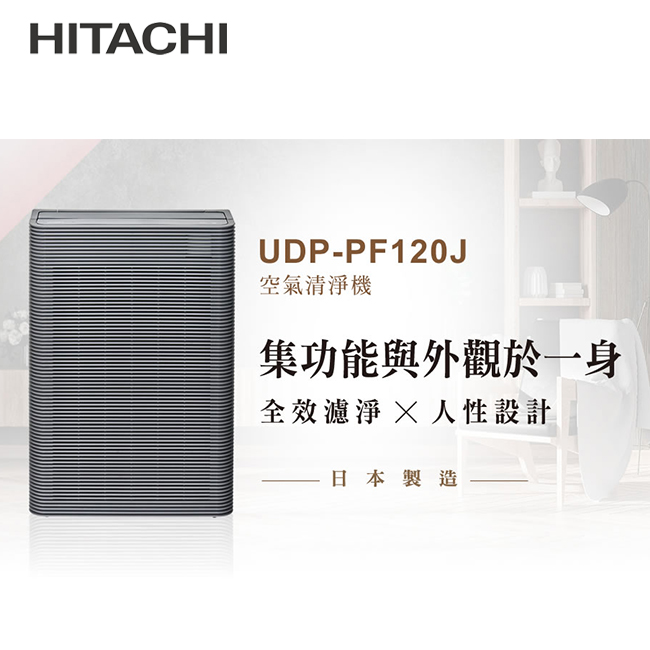 HITACHI

UDP-PF120J
空氣清淨機

集功能與外觀於一身
全效濾淨 × 人性設計

日本製造